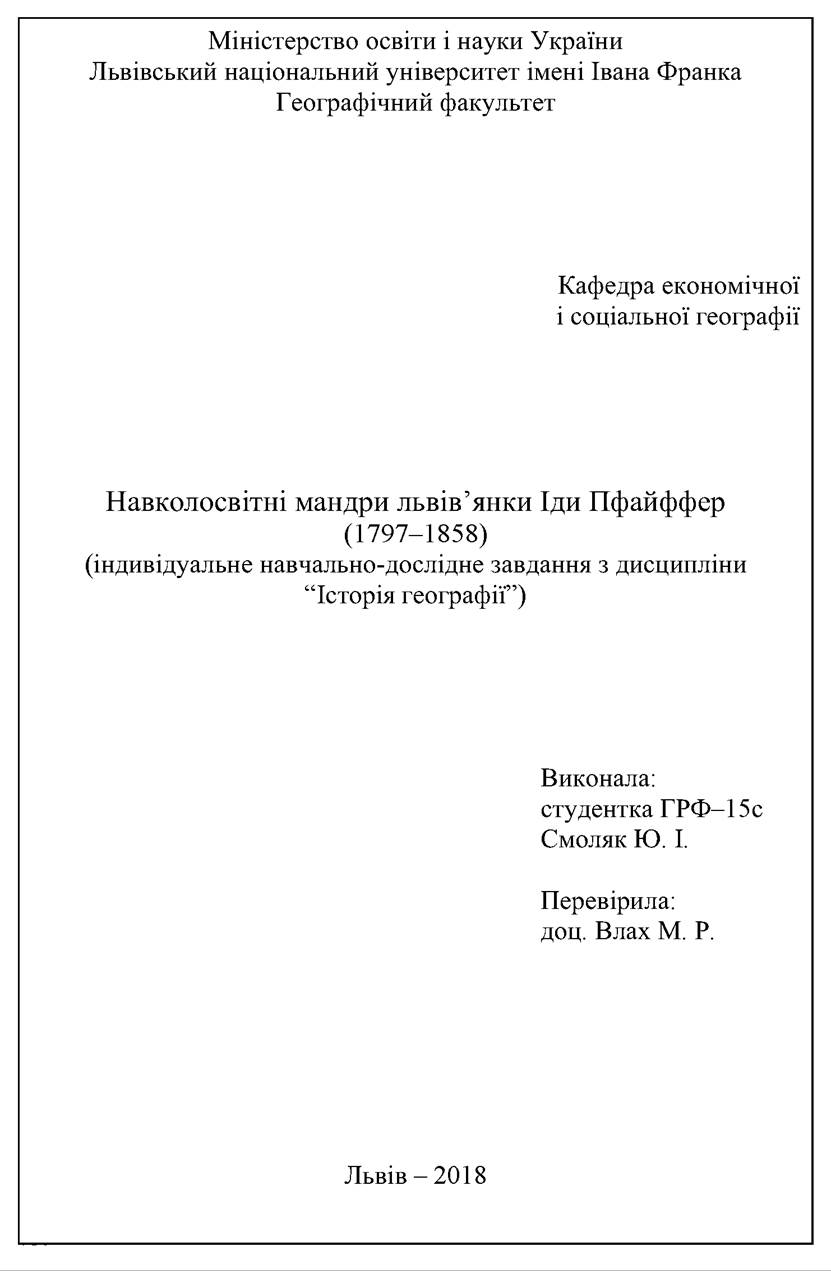 Міністерство освіти і науки України
Львівський національний університет імені Івана Франка
Географічний факультет

Кафедра економічної
і соціальної географії

Навколосвітні мандри львів'янки Іди Пфайффер
(1797–1858)
(індивідуальне навчально-дослідне завдання з дисципліни
"Історія географії")

Виконала:
студентка ГРФ–15с
Смоляк Ю. І.

Перевірила:
доц. Влах М. Р.

Львів – 2018